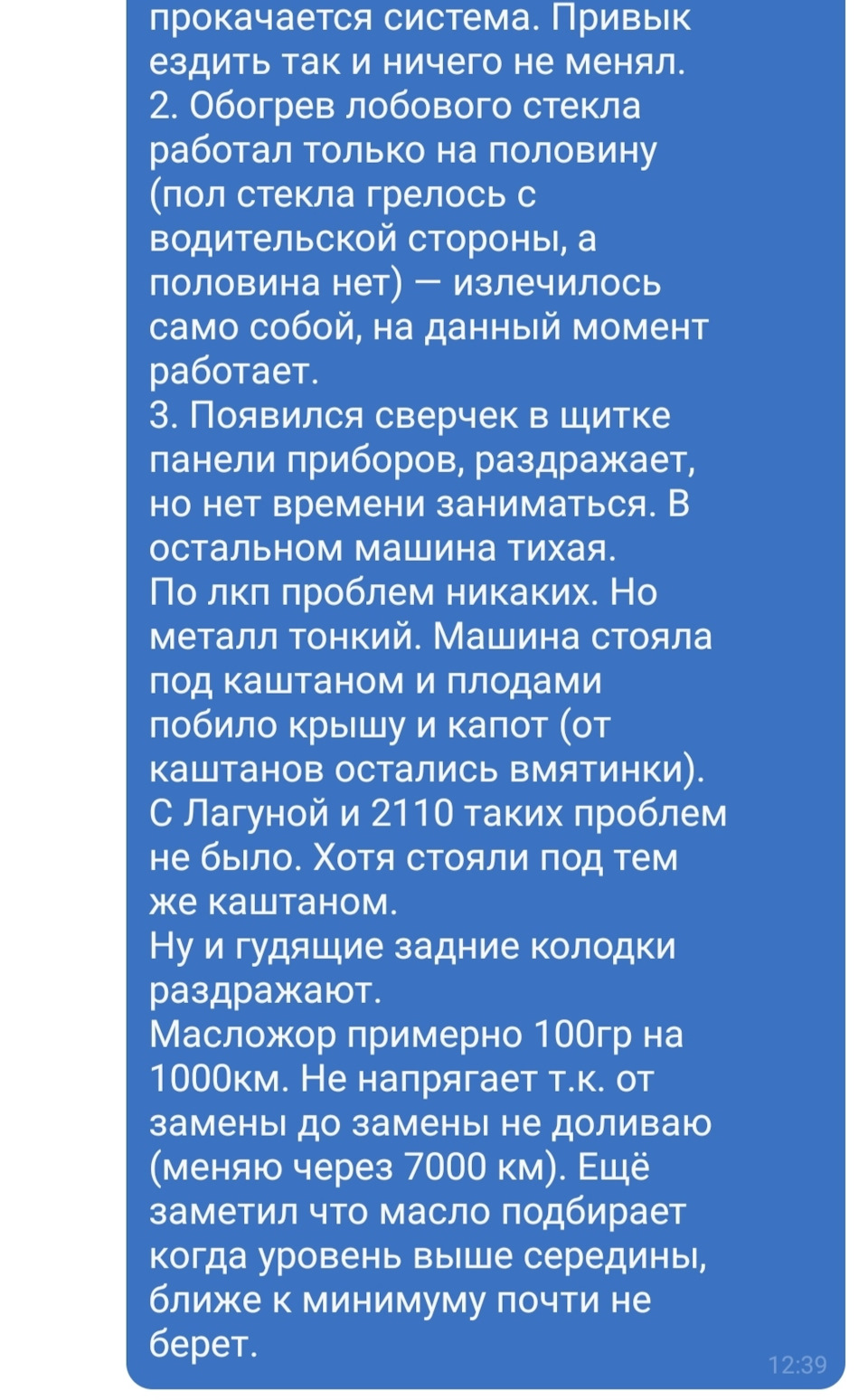 прокачается система. Привык ездить так и ничего не менял.
2. Обогрев лобового стекла работал только на половину (пол стекла грелось с водительской стороны, а половина нет) — излечилось само собой, на данный момент работает.
3. Появился сверчек в щитке панели приборов, раздражает, но нет времени заниматься. В остальном машина тихая.
По лкп проблем никаких. Но металл тонкий. Машина стояла под каштаном и плодами побило крышу и капот (от каштанов остались вмятинки). С Лагуной и 2110 таких проблем не было. Хотя стояли под тем же каштаном.
Ну и гудящие задние колодки раздражают.
Масложор примерно 100гр на 1000км. Не напрягает т.к. от замены до замены не доливаю (меняю через 7000 км). Ещё заметил что масло подбирает когда уровень выше середины, ближе к минимуму почти не берет.
12:39